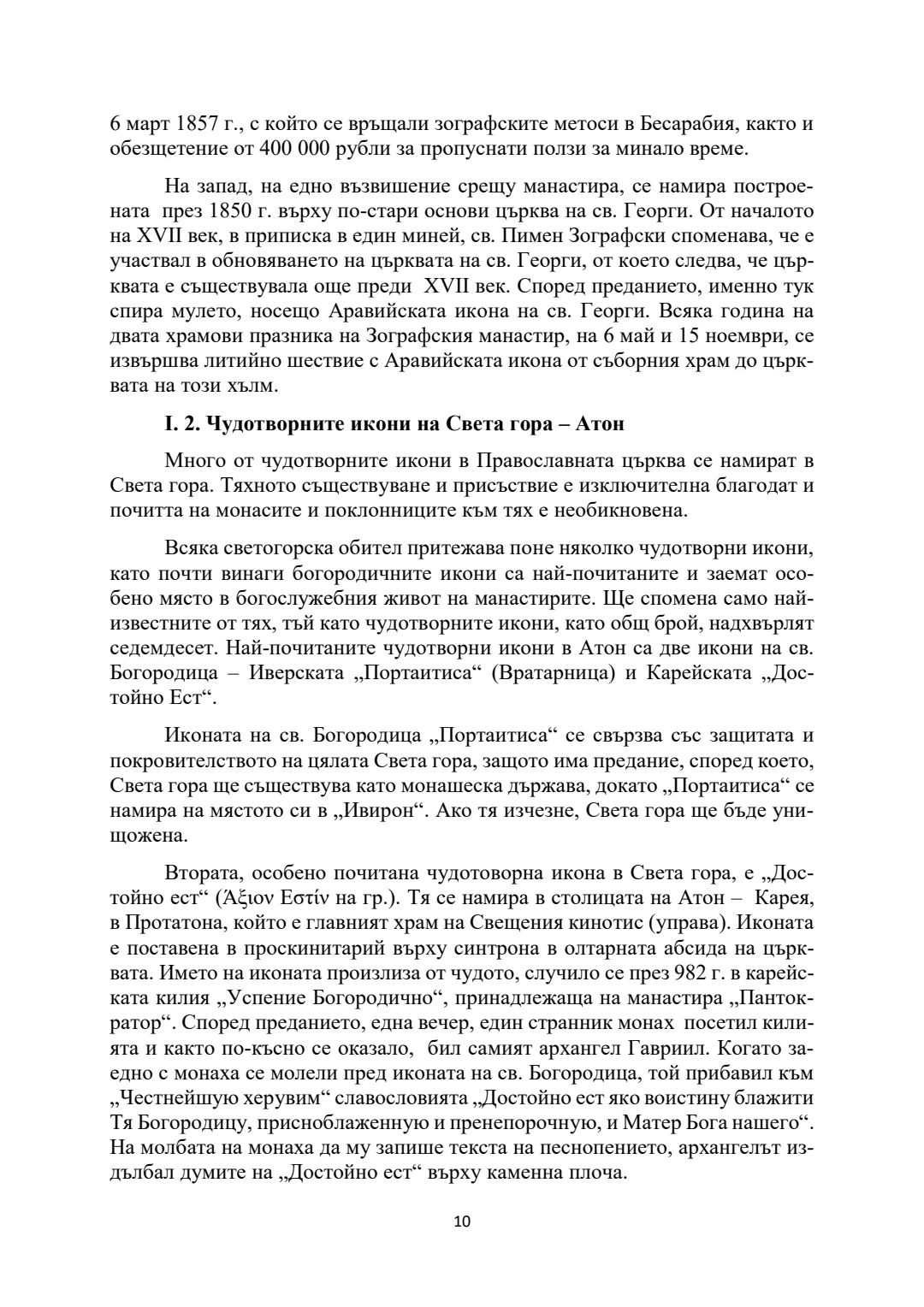 6 март 1857 г., с който се връщали зографските метоси в Бесарабия, както и обезщетение от 400 000 рубли за пропуснати ползи за минало време.

На запад, на едно възвишение срещу манастира, се намира построената през 1850 г. върху по-стари основи църква на св. Георги. От началото на XVII век, в приписка в един миней, св. Пимен Зографски споменава, че е участвал в обновяването на църквата на св. Георги, от което следва, че църквата е съществувала още преди XVII век. Според преданието, именно тук спира мулето, носещо Аравийската икона на св. Георги. Всяка година на двата храмови празника на Зографския манастир, на 6 май и 15 ноември, се извършва литийно шествие с Аравийската икона от съборния храм до църквата на този хълм.

I. 2. Чудотворните икони на Света гора – Атон

Много от чудотворните икони в Православната църква се намират в Света гора. Тяхното съществуване и присъствие е изключителна благодат и почитта на монасите и поклонниците към тях е необикновена.

Всяка светогорска обител притежава поне няколко чудотворни икони, като почти винаги богородичните икони са най-почитаните и заемат особено място в богослужебния живот на манастирите. Ще спомена само най-известните от тях, тъй като чудотворните икони, като общ брой, надхвърлят седемдесет. Най-почитаните чудотворни икони в Атон са две икони на св. Богородица – Иверската „Портаитиса“ (Вратарница) и Карейската „Достойно Ест“.

Иконата на св. Богородица „Портаитиса“ се свързва със защитата и покровителството на цялата Света гора, защото има предание, според което, Света гора ще съществува като монашеска държава, докато „Портаитиса“ се намира на мястото си в „Ивирон“. Ако тя изчезне, Света гора ще бъде унищожена.

Втората, особено почитана чудотоворна икона в Света гора, е „Достойно ест“ (Ἄξιον Εστίν на гр.). Тя се намира в столицата на Атон – Карея, в Протатона, който е главният храм на Свещения кинотис (управа). Иконата е поставена в проскинитарий върху синтрона в олтарната абсида на църквата. Името на иконата произлиза от чудото, случило се през 982 г. в карейската килия „Успение Богородично“, принадлежаща на манастира „Пантократор“. Според преданието, една вечер, един странник монах посетил килията и както по-късно се оказало, бил самият архангел Гавриил. Когато заедно с монаха се молели пред иконата на св. Богородица, той прибавил към „Честнейшую херувим“ славословията „Достойно ест яко воистину блажити Тя Богородицу, присноблаженную и пренепорочную, и Матер Бога нашего“. На молбата на монаха да му запише текста на песнопението, архангелът издълбал думите на „Достойно ест“ върху каменна плоча.

10